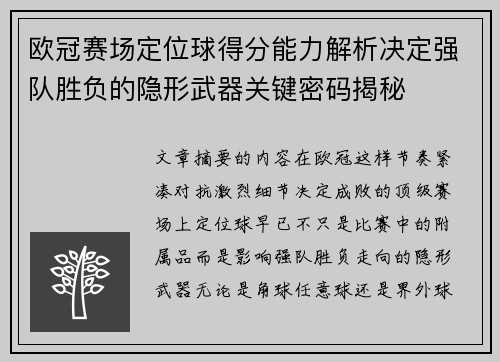 欧冠赛场定位球得分能力解析决定强队胜负的隐形武器关键密码揭秘

文章摘要的内容在欧冠这样节奏紧凑对抗激烈细节决定成败的顶级赛场上定位球早已不只是比赛中的附属品而是影响强队胜负走向的隐形武器无论是角球任意球还是界外球